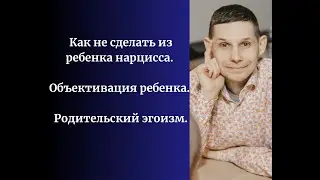 Как не сделать из ребенка нарцисса.

Объективация ребенка.

Родительский эгоизм.